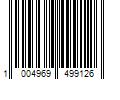 1 004969 499126